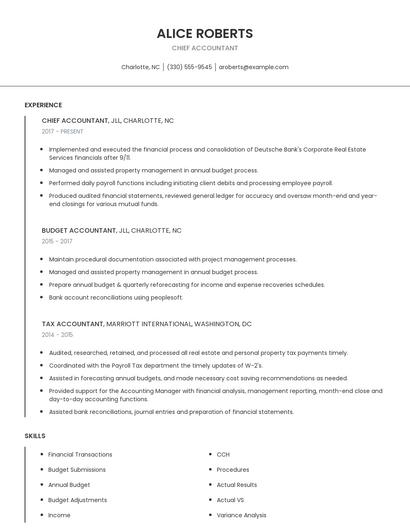 ALICE ROBERTS

CHIEF ACCOUNTANT

Charlotte, NC | (330) 555-9545 | aroberts@example.com

EXPERIENCE

CHIEF ACCOUNTANT, JLL, CHARLOTTE, NC

2017 - PRESENT

- Implemented and executed the financial process and consolidation of Deutsche Bank's Corporate Real Estate Services financials after 9/11.
- Managed and assisted property management in annual budget process.
- Performed daily payroll functions including initiating client debits and processing employee payroll.
- Produced audited financial statements, reviewed general ledger for accuracy and oversaw month-end and year-end closings for various mutual funds.

BUDGET ACCOUNTANT, JLL, CHARLOTTE, NC

2015 - 2017

- Maintain procedural documentation associated with project management processes.
- Managed and assisted property management in annual budget process.
- Prepare annual budget & quarterly reforecasting for income and expense recoveries schedules.
- Bank account reconciliations using peoplesoft.

TAX ACCOUNTANT, MARRIOTT INTERNATIONAL, WASHINGTON, DC

2014 - 2015

- Audited, researched, retained, and processed all real estate and personal property tax payments timely.
- Coordinated with the Payroll Tax department the timely updates of W-2's.
- Assisted in forecasting annual budgets, and made necessary cost saving recommendations as needed.
- Provided support for the Accounting Manager with financial analysis, management reporting, month-end close and day-to-day accounting functions.
- Assisted bank reconciliations, journal entries and preparation of financial statements.

SKILLS

- Financial Transactions
- Budget Submissions
- Annual Budget
- Budget Adjustments
- Income

- CCH
- Procedures
- Actual Results
- Actual VS
- Variance Analysis